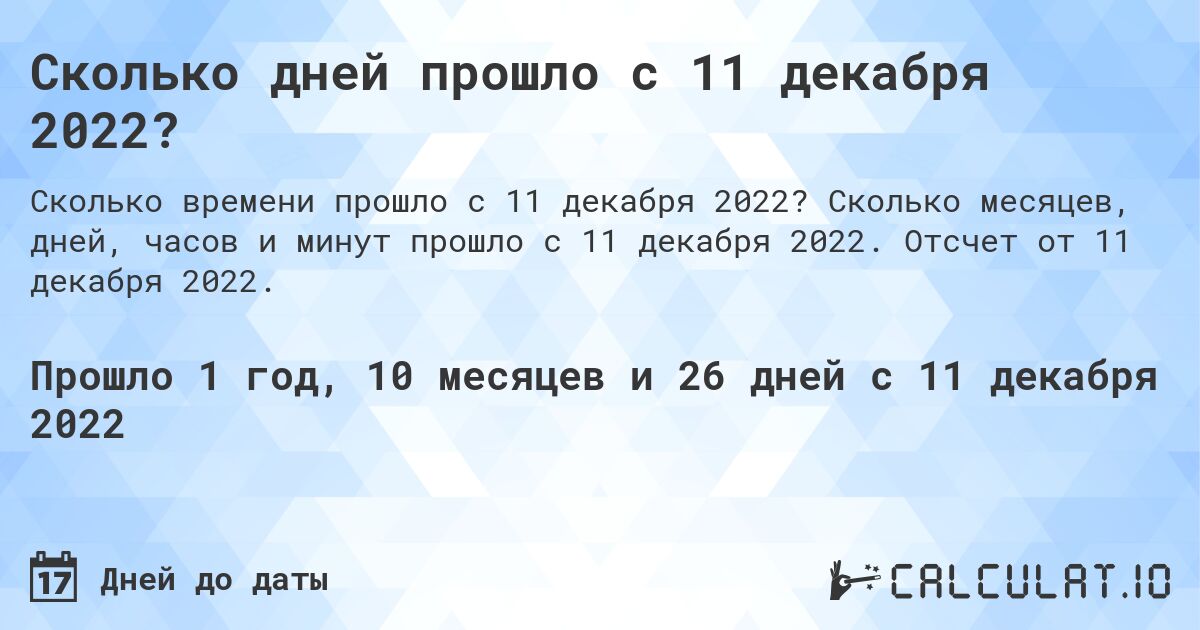 Сколько дней прошло с 11 декабря 2022?

Сколько времени прошло с 11 декабря 2022? Сколько месяцев, дней, часов и минут прошло с 11 декабря 2022. Отсчет от 11 декабря 2022.

Прошло 1 год, 10 месяцев и 26 дней с 11 декабря 2022

17 Дней до даты

CALCULAT.IO